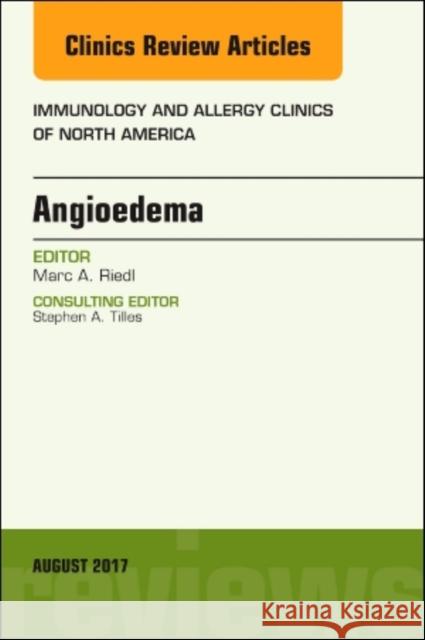 Clinics Review Articles

IMMUNOLOGY AND ALLERGY CLINICS OF NORTH AMERICA

Angioedema

EDITOR
Marc A. Riedl

CONSULTING EDITOR
Stephen A. Tilles

AUGUST 2017

reviews